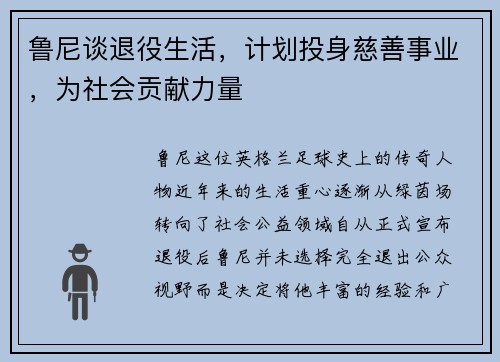 鲁尼谈退役生活，计划投身慈善事业，为社会贡献力量

鲁尼这位英格兰足球史上的传奇人物近年来的生活重心逐渐从绿茵场转向了社会公益领域自从正式宣布退役后鲁尼并未选择完全退出公众视野而是决定将他丰富的经验和广